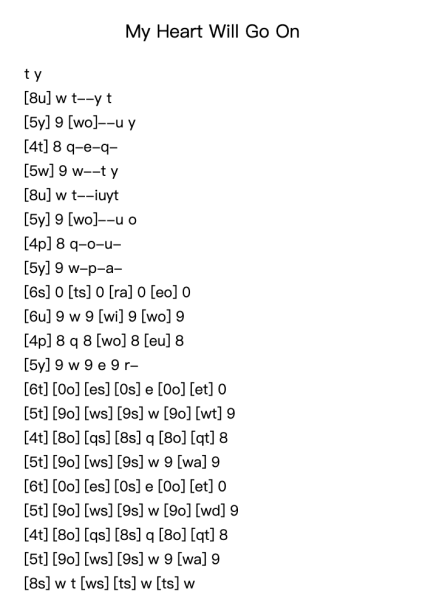 My Heart Will Go On

t y
[8u] w t--y t
[5y] 9 [wo]--u y
[4t] 8 q-e-q-
[5w] 9 w--t y
[8u] w t--iuyt
[5y] 9 [wo]--u o
[4p] 8 q-o-u-
[5y] 9 w-p-a-
[6s] 0 [ts] 0 [ra] 0 [eo] 0
[6u] 9 w 9 [wi] 9 [wo] 9
[4p] 8 q 8 [wo] 8 [eu] 8
[5y] 9 w 9 e 9 r-
[6t] [0o] [es] [0s] e [0o] [et] 0
[5t] [9o] [ws] [9s] w [9o] [wt] 9
[4t] [8o] [qs] [8s] q [8o] [qt] 8
[5t] [9o] [ws] [9s] w 9 [wa] 9
[6t] [0o] [es] [0s] e [0o] [et] 0
[5t] [9o] [ws] [9s] w [9o] [wd] 9
[4t] [8o] [qs] [8s] q [8o] [qt] 8
[5t] [9o] [ws] [9s] w 9 [wa] 9
[8s] w t [ws] [ts] w [ts] w